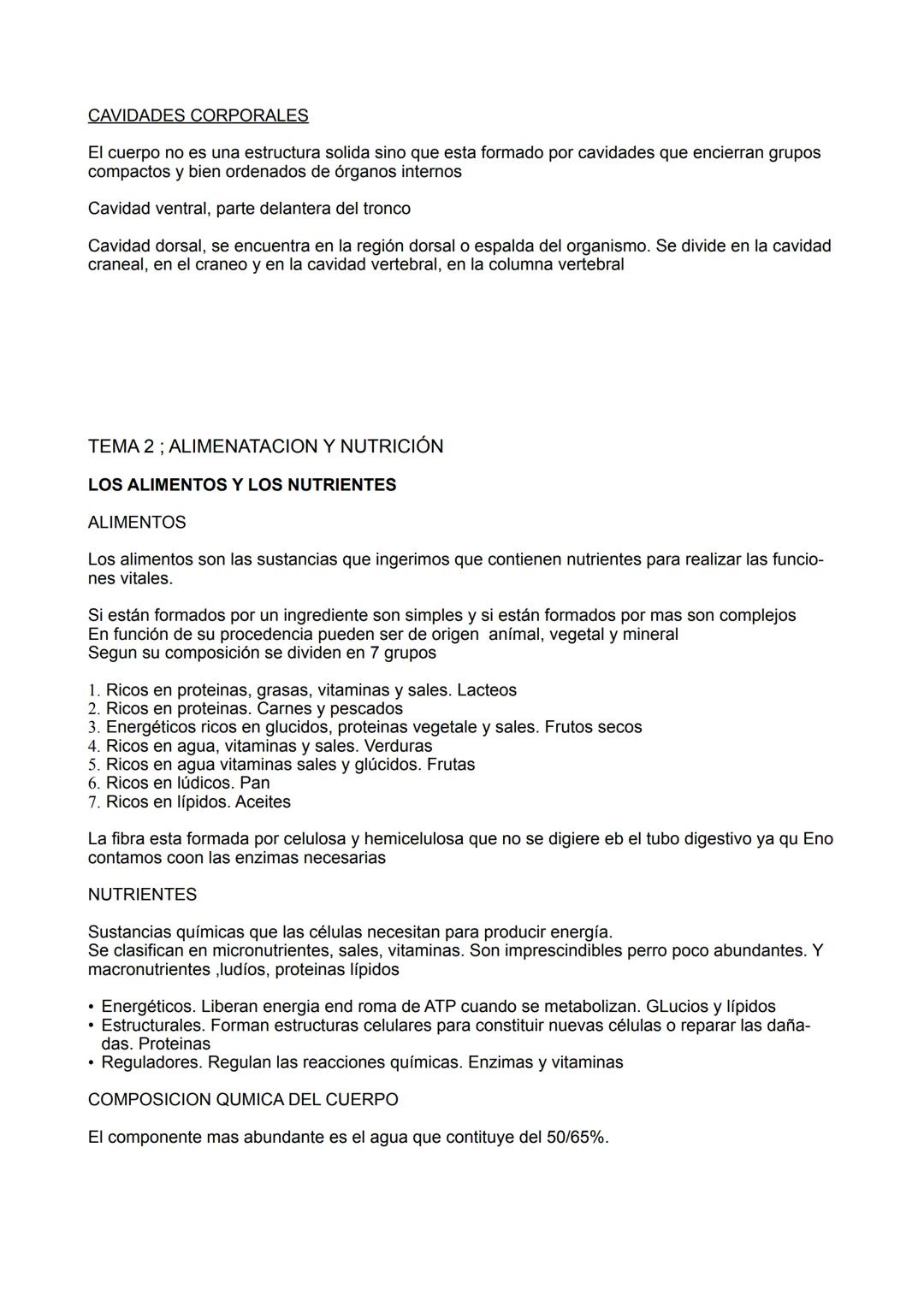 CAVIDADES CORPORALES

El cuerpo no es una estructura solida sino que esta formado por cavidades que encierran grupos compactos y bien ordenados de órganos internos

Cavidad ventral, parte delantera del tronco

Cavidad dorsal, se encuentra en la región dorsal o espalda del organismo. Se divide en la cavidad craneal, en el craneo y en la cavidad vertebral, en la columna vertebral

TEMA 2 ; ALIMENATACION Y NUTRICIÓN

LOS ALIMENTOS Y LOS NUTRIENTES

ALIMENTOS

Los alimentos son las sustancias que ingerimos que contienen nutrientes para realizar las funciones vitales.

Si están formados por un ingrediente son simples y si están formados por mas son complejos
En función de su procedencia pueden ser de origen anímal, vegetal y mineral
Segun su composición se dividen en 7 grupos

1. Ricos en proteinas, grasas, vitaminas y sales. Lacteos
2. Ricos en proteinas. Carnes y pescados
3. Energéticos ricos en glucidos, proteinas vegetale y sales. Frutos secos
4. Ricos en agua, vitaminas y sales. Verduras
5. Ricos en agua vitaminas sales y glúcidos. Frutas
6. Ricos en lúdicos. Pan
7. Ricos en lípidos. Aceites

La fibra esta formada por celulosa y hemicelulosa que no se digiere eb el tubo digestivo ya qu Eno contamos coon las enzimas necesarias

NUTRIENTES

Sustancias químicas que las células necesitan para producir energía.
Se clasifican en micronutrientes, sales, vitaminas. Son imprescindibles perro poco abundantes. Y macronutrientes ,ludíos, proteinas lípidos

• Energéticos. Liberan energia end roma de ATP cuando se metabolizan. GLucios y lípidos
• Estructurales. Forman estructuras celulares para constituir nuevas células o reparar las dañadas. Proteinas
• Reguladores. Regulan las reacciones químicas. Enzimas y vitaminas

COMPOSICION QUMICA DEL CUERPO

El componente mas abundante es el agua que contituye del 50/65%.